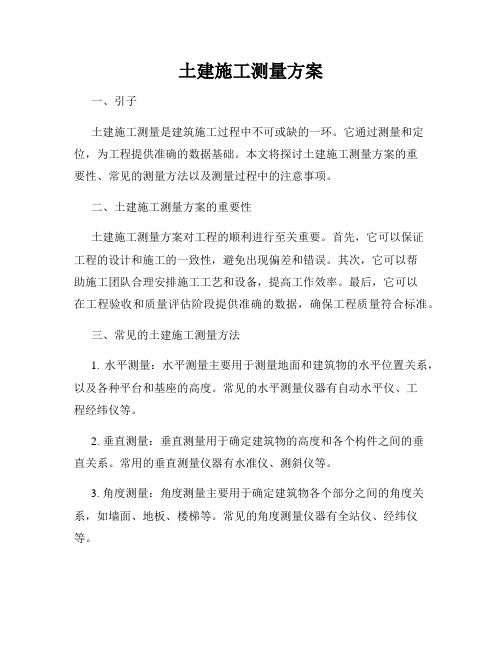 土建施工测量方案

一、引子

土建施工测量是建筑施工过程中不可或缺的一环。它通过测量和定位，为工程提供准确的数据基础。本文将探讨土建施工测量方案的重要性、常见的测量方法以及测量过程中的注意事项。

二、土建施工测量方案的重要性

土建施工测量方案对工程的顺利进行至关重要。首先，它可以保证工程的设计和施工的一致性，避免出现偏差和错误。其次，它可以帮助施工团队合理安排施工工艺和设备，提高工作效率。最后，它可以在工程验收和质量评估阶段提供准确的数据，确保工程质量符合标准。

三、常见的土建施工测量方法

1. 水平测量：水平测量主要用于测量地面和建筑物的水平位置关系，以及各种平台和基座的高度。常见的水平测量仪器有自动水平仪、工程经纬仪等。

2. 垂直测量：垂直测量用于确定建筑物的高度和各个构件之间的垂直关系。常用的垂直测量仪器有水准仪、测斜仪等。

3. 角度测量：角度测量主要用于确定建筑物各个部分之间的角度关系，如墙面、地板、楼梯等。常见的角度测量仪器有全站仪、经纬仪等。